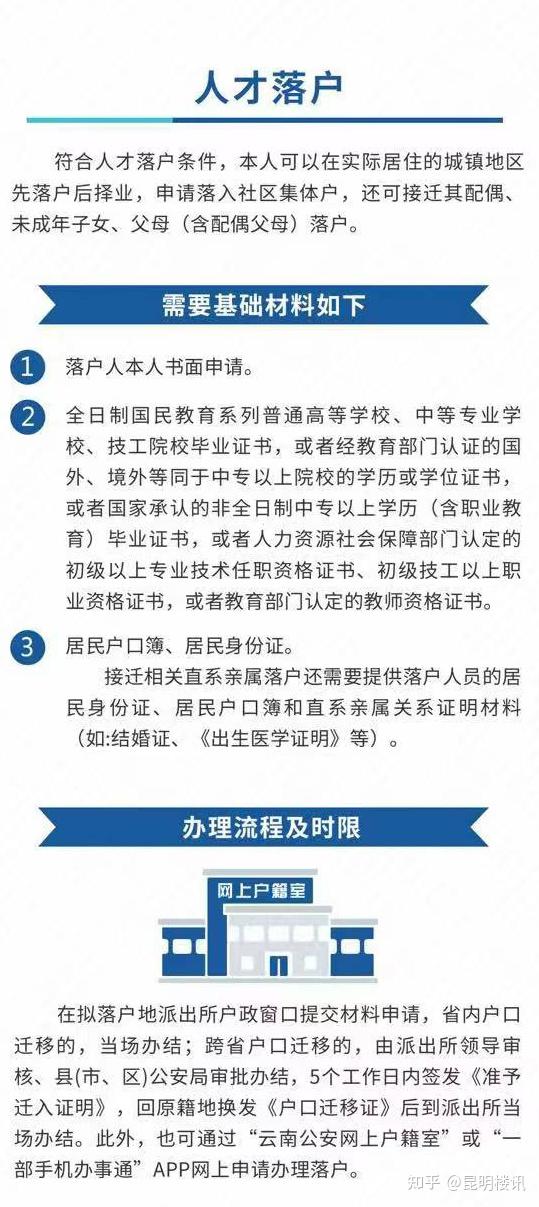 人才落户

符合人才落户条件，本人可以在实际居住的城镇地区先落户后择业，申请落入社区集体户，还可接迁其配偶、未成年子女、父母（含配偶父母）落户。

需要基础材料如下

1 落户人本人书面申请。

2 全日制国民教育系列普通高等学校、中等专业学校、技工院校毕业证书，或者经教育部门认证的国外、境外等同于中专以上院校的学历或学位证书，或者国家承认的非全日制中专以上学历（含职业教育）毕业证书，或者人力资源社会保障部门认定的初级以上专业技术任职资格证书、初级技工以上职业资格证书，或者教育部门认定的教师资格证书。

3 居民户口簿、居民身份证。

接迁相关直系亲属落户还需要提供落户人员的居民身份证、居民户口簿和直系亲属关系证明材料（如:结婚证、《出生医学证明》等）。

办理流程及时限

网上户籍室

在拟落户地派出所户政窗口提交材料申请，省内户口迁移的，当场办结；跨省户口迁移的，由派出所领导审核、县(市、区)公安局审批办结，5个工作日内签发《准予迁入证明》，回原籍地换发《户口迁移证》后到派出所当场办结。此外，也可通过“云南公安网上户籍室”或“一部手机办事通”APP网上申请办理落户。

知乎 @昆明楼讯